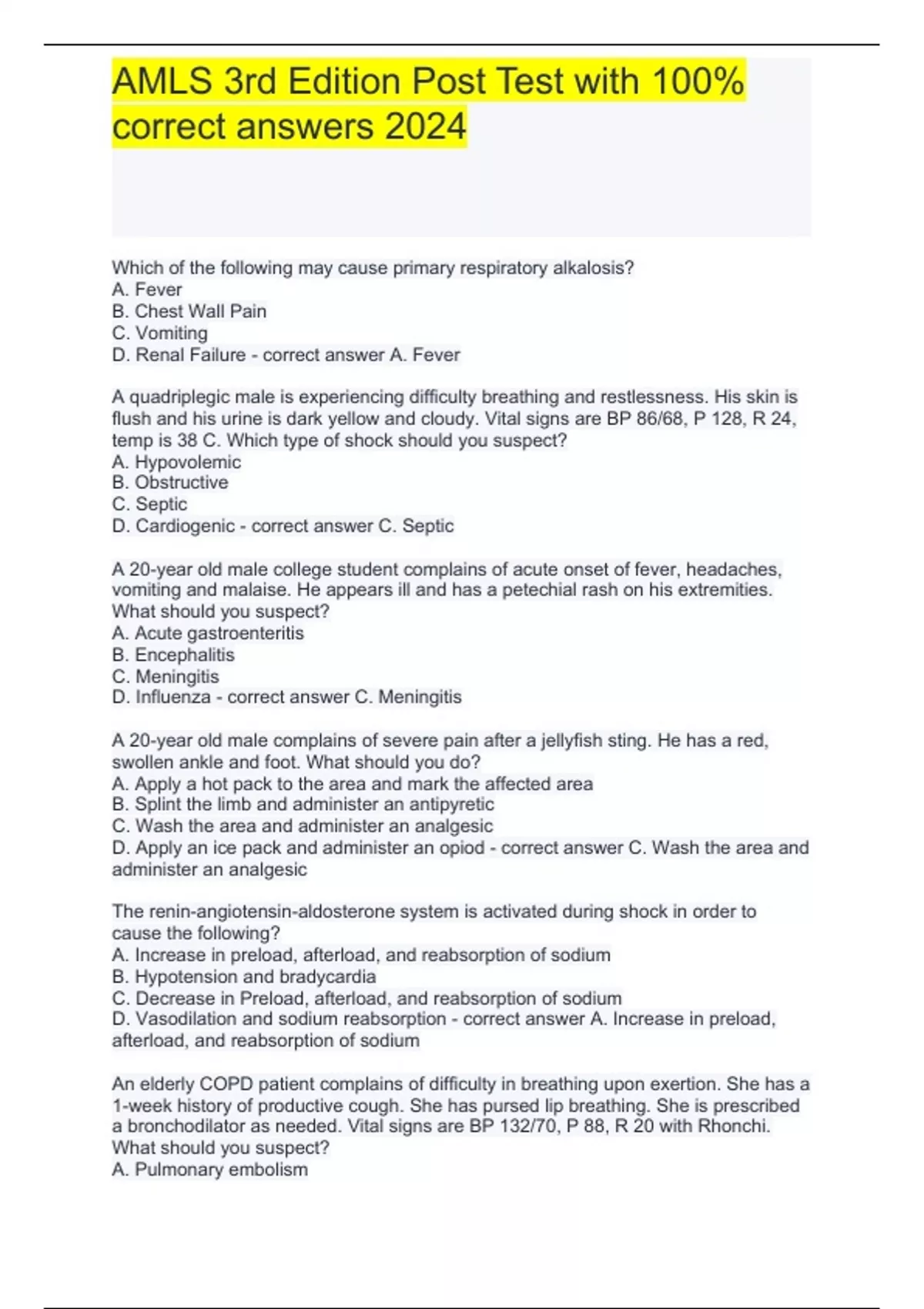 AMLS 3rd Edition Post Test with 100% correct answers 2024

Which of the following may cause primary respiratory alkalosis?
A. Fever
B. Chest Wall Pain
C. Vomiting
D. Renal Failure - correct answer A. Fever

A quadriplegic male is experiencing difficulty breathing and restlessness. His skin is flush and his urine is dark yellow and cloudy. Vital signs are BP 86/68, P 128, R 24, temp is 38 C. Which type of shock should you suspect?
A. Hypovolemic
B. Obstructive
C. Septic
D. Cardiogenic - correct answer C. Septic

A 20-year old male college student complains of acute onset of fever, headaches, vomiting and malaise. He appears ill and has a petechial rash on his extremities. What should you suspect?
A. Acute gastroenteritis
B. Encephalitis
C. Meningitis
D. Influenza - correct answer C. Meningitis

A 20-year old male complains of severe pain after a jellyfish sting. He has a red, swollen ankle and foot. What should you do?
A. Apply a hot pack to the area and mark the affected area
B. Splint the limb and administer an antipyretic
C. Wash the area and administer an analgesic
D. Apply an ice pack and administer an opiod - correct answer C. Wash the area and administer an analgesic

The renin-angiotensin-aldosterone system is activated during shock in order to cause the following?
A. Increase in preload, afterload, and reabsorption of sodium
B. Hypotension and bradycardia
C. Decrease in Preload, afterload, and reabsorption of sodium
D. Vasodilation and sodium reabsorption - correct answer A. Increase in preload, afterload, and reabsorption of sodium

An elderly COPD patient complains of difficulty in breathing upon exertion. She has a 1-week history of productive cough. She has pursed lip breathing. She is prescribed a bronchodilator as needed. Vital signs are BP 132/70, P 88, R 20 with Rhonchi. What should you suspect?
A. Pulmonary embolism